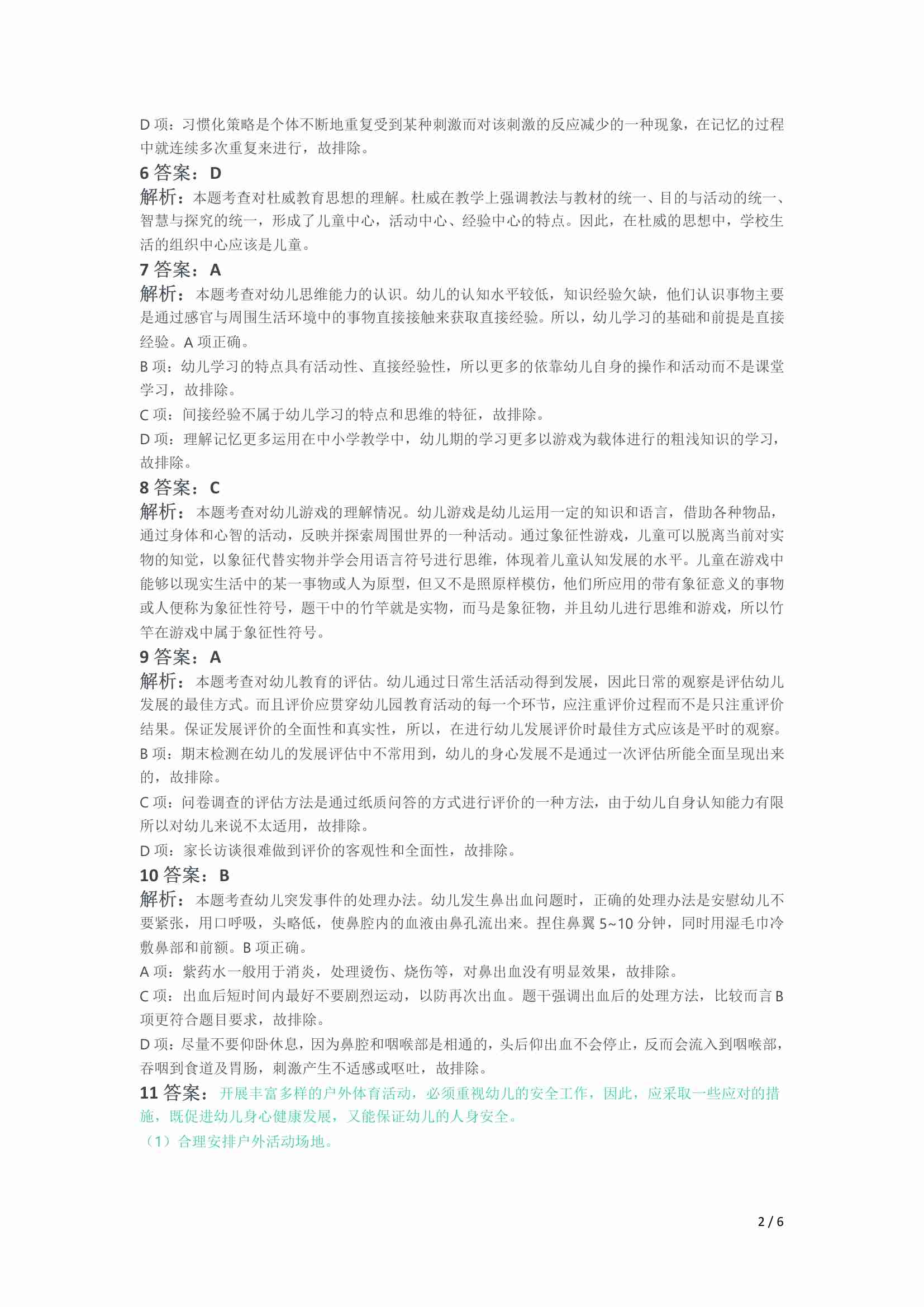 D 项：习惯化策略是个体不断地重复受到某种刺激而对该刺激的反应减少的一种现象，在记忆的过程中就连续多次重复来进行，故排除。

6 答案：D

解析：本题考查对杜威教育思想的理解。杜威在教学上强调教法与教材的统一、目的与活动的统一、智慧与探究的统一，形成了儿童中心，活动中心、经验中心的特点。因此，在杜威的思想中，学校生活的组织中心应该是儿童。

7 答案：A

解析：本题考查对幼儿思维能力的认识。幼儿的认知水平较低，知识经验欠缺，他们认识事物主要是通过感官与周围生活环境中的事物直接接触来获取直接经验。所以，幼儿学习的基础和前提是直接经验。A 项正确。

B 项：幼儿学习的特点具有活动性、直接经验性，所以更多的依靠幼儿自身的操作和活动而不是课堂学习，故排除。

C 项：间接经验不属于幼儿学习的特点和思维的特征，故排除。

D 项：理解记忆更多运用在中小学教学中，幼儿期的学习更多以游戏为载体进行的粗浅知识的学习，故排除。

8 答案：C

解析：本题考查对幼儿游戏的理解情况。幼儿游戏是幼儿运用一定的知识和语言，借助各种物品，通过身体和心智的活动，反映并探索周围世界的一种活动。通过象征性游戏，儿童可以脱离当前对实物的知觉，以象征代替实物并学会用语言符号进行思维，体现着儿童认知发展的水平。儿童在游戏中能够以现实生活中的某一事物或人为原型，但又不是照原样模仿，他们所应用的带有象征意义的事物或人便称为象征性符号，题干中的竹竿就是实物，而马是象征物，并且幼儿进行思维和游戏，所以竹竿在游戏中属于象征性符号。

9 答案：A

解析：本题考查对幼儿教育的评估。幼儿通过日常生活活动得到发展，因此日常的观察是评估幼儿发展的最佳方式。而且评价应贯穿幼儿园教育活动的每一个环节，应注重评价过程而不是只注重评价结果。保证发展评价的全面性和真实性，所以，在进行幼儿发展评价时最佳方式应该是平时的观察。

B 项：期末检测在幼儿的发展评估中不常用到，幼儿的身心发展不是通过一次评估所能全面呈现出来的，故排除。

C 项：问卷调查的评估方法是通过纸质问答的方式进行评价的一种方法，由于幼儿自身认知能力有限所以对幼儿来说不太适用，故排除。

D 项：家长访谈很难做到评价的客观性和全面性，故排除。

10 答案：B

解析：本题考查幼儿突发事件的处理办法。幼儿发生鼻出血问题时，正确的处理办法是安慰幼儿不要紧张，用口呼吸，头略低，使鼻腔内的血液由鼻孔流出来。捏住鼻翼 5~10 分钟，同时用湿毛巾冷敷鼻部和前额。B 项正确。

A 项：紫药水一般用于消炎，处理烫伤、烧伤等，对鼻出血没有明显效果，故排除。

C 项：出血后短时间内最好不要剧烈运动，以防再次出血。题干强调出血后的处理方法，比较而言 B 项更符合题目要求，故排除。

D 项：尽量不要仰卧休息，因为鼻腔和咽喉部是相通的，头后仰出血不会停止，反而会流入到咽喉部，吞咽到食道及胃肠，刺激产生不适感或呕吐，故排除。

11 答案：开展丰富多样的户外体育活动，必须重视幼儿的安全工作，因此，应采取一些应对的措施，既促进幼儿身心健康发展，又能保证幼儿的人身安全。

（1）合理安排户外活动场地。

2 / 6